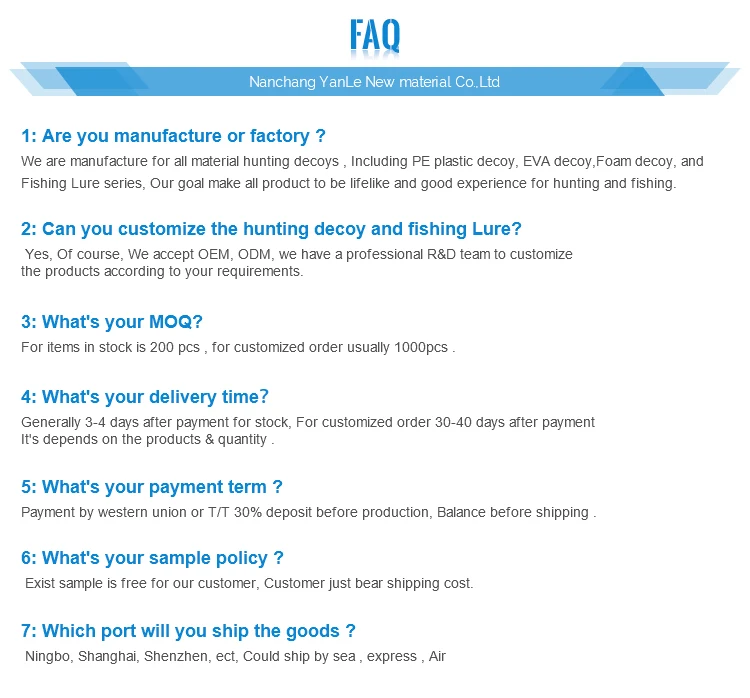 FAQ

Nanchang YanLe New material Co.,Ltd

1: Are you manufacture or factory ?

We are manufacture for all material hunting decoys , Including PE plastic decoy, EVA decoy,Foam decoy, and Fishing Lure series, Our goal make all product to be lifelike and good experience for hunting and fishing.

2: Can you customize the hunting decoy and fishing Lure?

Yes, Of course, We accept OEM, ODM, we have a professional R&D team to customize the products according to your requirements.

3: What's your MOQ?

For items in stock is 200 pcs , for customized order usually 1000pcs .

4: What's your delivery time?

Generally 3-4 days after payment for stock, For customized order 30-40 days after payment It's depends on the products & quantity .

5: What's your payment term ?

Payment by western union or T/T 30% deposit before production, Balance before shipping .

6: What's your sample policy ?

Exist sample is free for our customer, Customer just bear shipping cost.

7: Which port will you ship the goods ?

Ningbo, Shanghai, Shenzhen, ect, Could ship by sea , express , Air